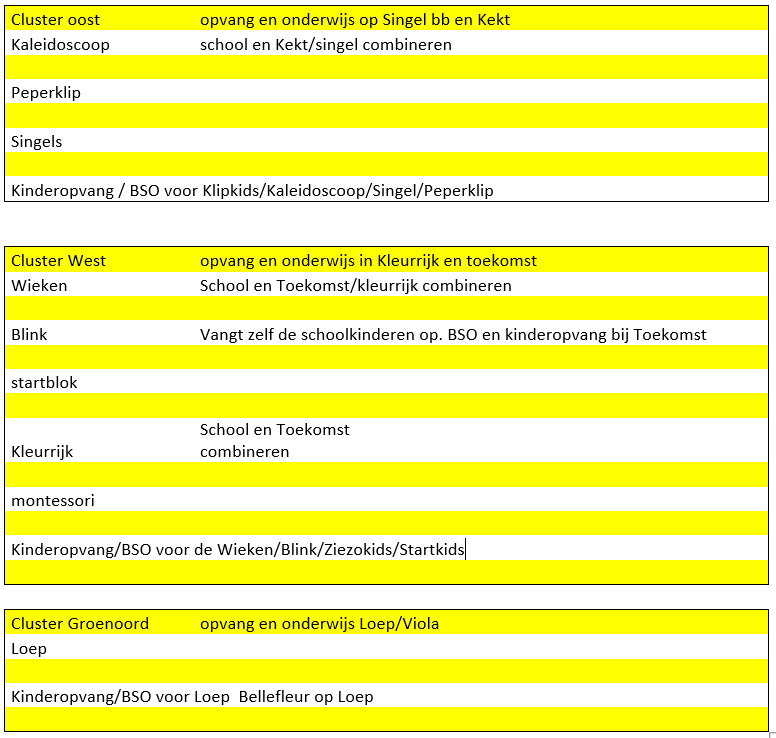 | Cluster oost | opvang en onderwijs op Singel bb en Kekt |
|---|---|
| Kaleidoscoop | school en Kekt/singel combineren |
| | |
| Peperklip | |
| | |
| Singels | |
| | |
| Kinderopvang / BSO voor Klipkids/Kaleidoscoop/Singel/Peperklip | |

| Cluster West | opvang en onderwijs in Kleurrijk en toekomst |
|---|---|
| Wieken | School en Toekomst/kleurrijk combineren |
| | |
| Blink | Vangt zelf de schoolkinderen op. BSO en kinderopvang bij Toekomst |
| | |
| startblok | |
| | |
| Kleurrijk | School en Toekomst combineren |
| | |
| montessori | |
| | |
| Kinderopvang/BSO voor de Wieken/Blink/Ziezokids/Startkids | |
| | |

| Cluster Groenoord | opvang en onderwijs Loep/Viola |
|---|---|
| Loep | |
| | |
| Kinderopvang/BSO voor Loep Bellefleur op Loep | |
| | |